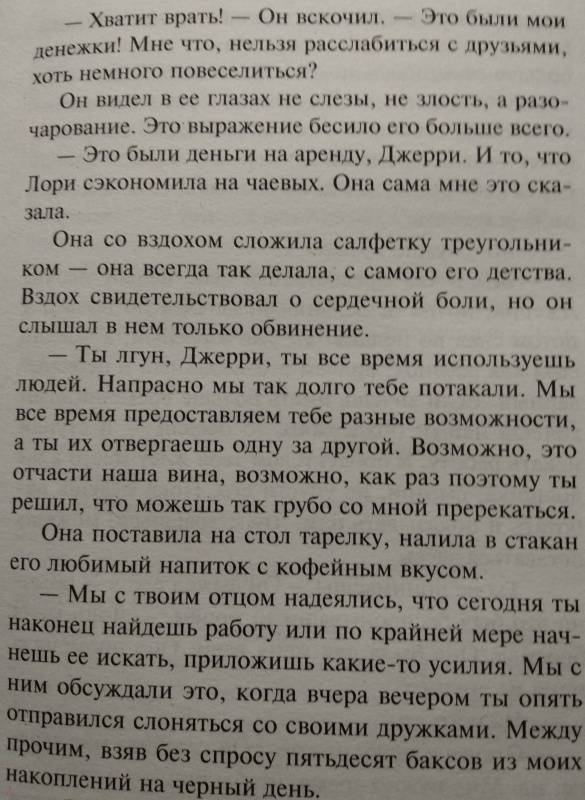 — Хватит врать! — Он вскочил. — Это были мои денежки! Мне что, нельзя расслабиться с друзьями, хоть немного повеселиться?

Он видел в ее глазах не слезы, не злость, а разочарование. Это выражение бесило его больше всего.

— Это были деньги на аренду, Джерри. И то, что Лори сэкономила на чаевых. Она сама мне это сказала.

Она со вздохом сложила салфетку треугольником — она всегда так делала, с самого его детства. Вздох свидетельствовал о сердечной боли, но он слышал в нем только обвинение.

— Ты лгун, Джерри, ты все время используешь людей. Напрасно мы так долго тебе потакали. Мы все время предоставляем тебе разные возможности, а ты их отвергаешь одну за другой. Возможно, это отчасти наша вина, возможно, как раз поэтому ты решил, что можешь так грубо со мной пререкаться.

Она поставила на стол тарелку, налила в стакан его любимый напиток с кофейным вкусом.

— Мы с твоим отцом надеялись, что сегодня ты наконец найдешь работу или по крайней мере начнешь ее искать, приложишь какие-то усилия. Мы с ним обсуждали это, когда вчера вечером ты опять отправился слоняться со своими дружками. Между прочим, взяв без спросу пятьдесят баксов из моих накоплений на черный день.